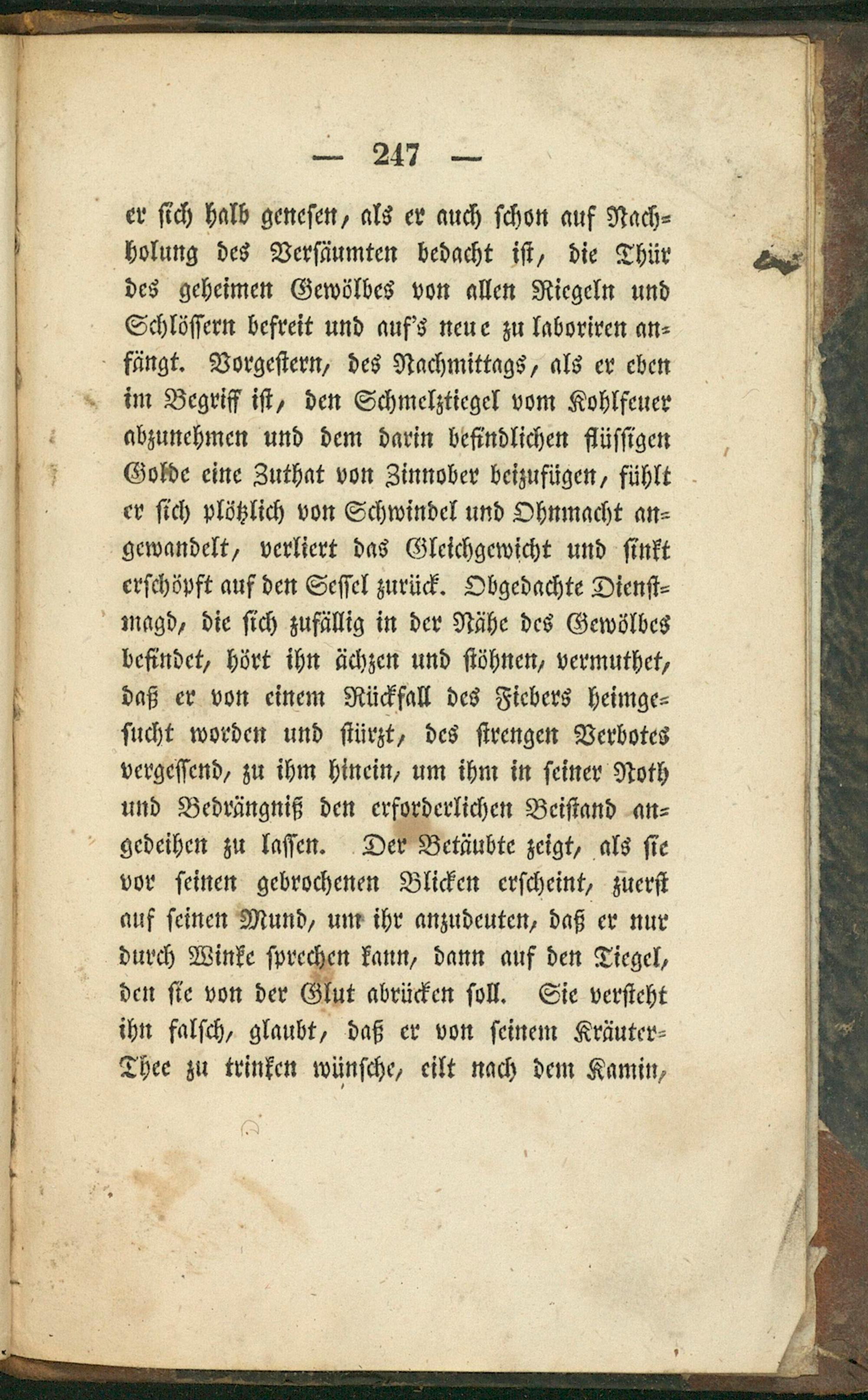 — 247 —

er sich halb genesen, als er auch schon auf Nachholung des Versäumten bedacht ist, die Thür des geheimen Gewölbes von allen Riegeln und Schlössern befreit und auf's neue zu laboriren anfängt. Vorgestern, des Nachmittags, als er eben im Begriff ist, den Schmelztiegel vom Kohlfeuer abzunehmen und dem darin befindlichen flüssigen Golde eine Zuthat von Zinnober beizufügen, fühlt er sich plötzlich von Schwindel und Ohnmacht angewandelt, verliert das Gleichgewicht und sinkt erschöpft auf den Sessel zurück. Obgedachte Dienstmagd, die sich zufällig in der Nähe des Gewölbes befindet, hört ihn ächzen und stöhnen, vermuthet, daß er von einem Rückfall des Fiebers heimgesucht worden und stürzt, des strengen Verbotes vergessend, zu ihm hinein, um ihm in seiner Noth und Bedrängniß den erforderlichen Beistand angedeihen zu lassen. Der Betäubte zeigt, als sie vor seinen gebrochenen Blicken erscheint, zuerst auf seinen Mund, um ihr anzudeuten, daß er nur durch Winke sprechen kann, dann auf den Tiegel, den sie von der Glut abrücken soll. Sie versteht ihn falsch, glaubt, daß er von seinem Kräuter-Thee zu trinken wünsche, eilt nach dem Kamin,